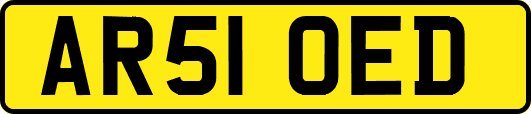 AR51 OED